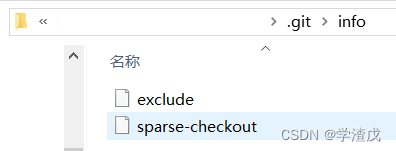 « > .git > info

名称

exclude

sparse-checkout

CSDN @学渣戊